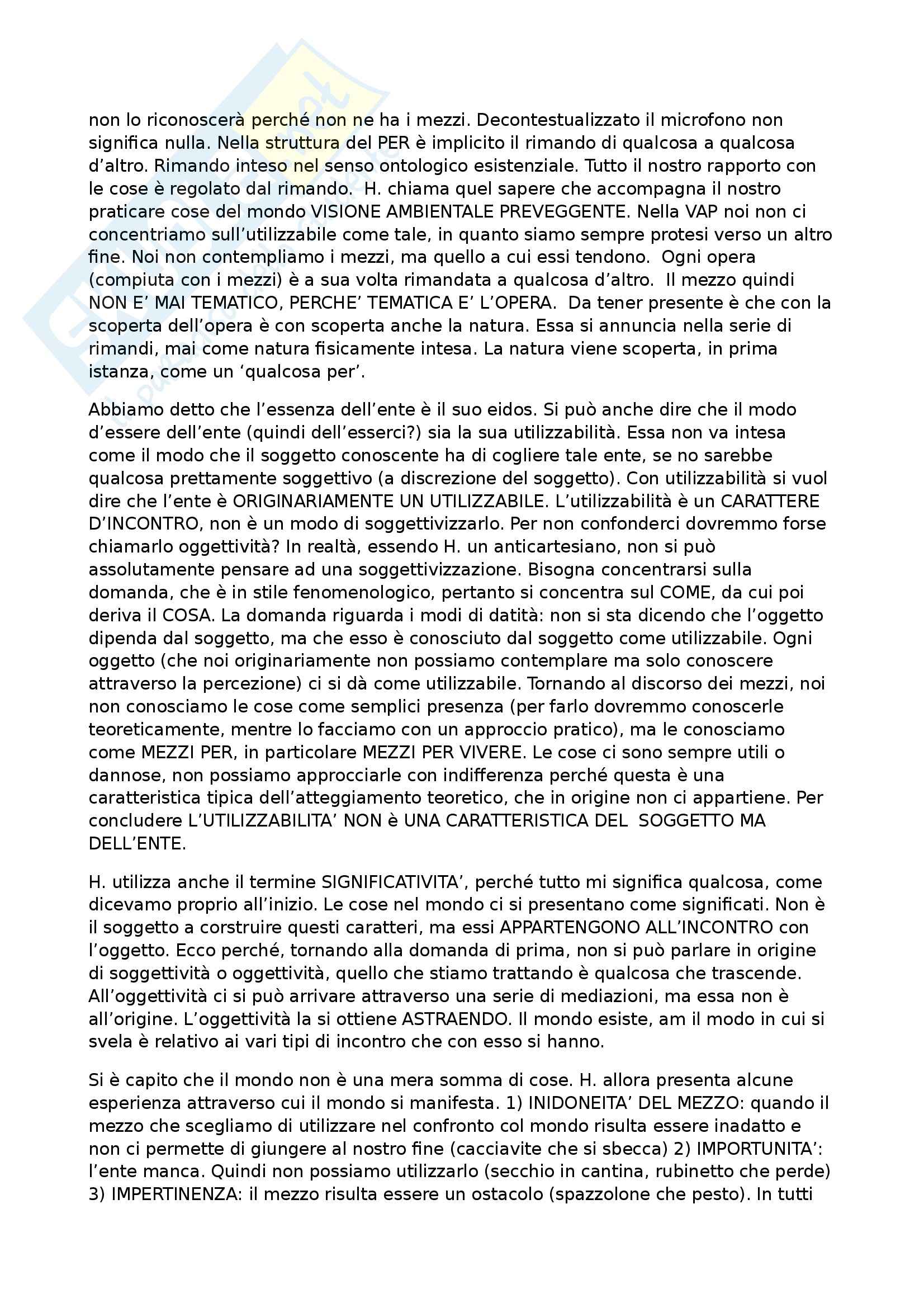 non lo riconoscerà perché non ne ha i mezzi. Decontestualizzato il microfono non significa nulla. Nella struttura del PER è implicito il rimando di qualcosa a qualcosa d'altro. Rimando inteso nel senso ontologico esistenziale. Tutto il nostro rapporto con le cose è regolato dal rimando. H. chiama quel sapere che accompagna il nostro praticare cose del mondo VISIONE AMBIENTALE PREVEGGENTE. Nella VAP noi non ci concentriamo sull'utilizzabile come tale, in quanto siamo sempre protesi verso un altro fine. Noi non contempliamo i mezzi, ma quello a cui essi tendono. Ogni opera (compiuta con i mezzi) è a sua volta rimandata a qualcosa d'altro. Il mezzo quindi NON E' MAI TEMATICO, PERCHE' TEMATICA E' L'OPERA. Da tener presente è che con la scoperta dell'opera è con scoperta anche la natura. Essa si annuncia nella serie di rimandi, mai come natura fisicamente intesa. La natura viene scoperta, in prima istanza, come un 'qualcosa per'.

Abbiamo detto che l'essenza dell'ente è il suo eidos. Si può anche dire che il modo d'essere dell'ente (quindi dell'esserci?) sia la sua utilizzabilità. Essa non va intesa come il modo che il soggetto conoscente ha di cogliere tale ente, se no sarebbe qualcosa prettamente soggettivo (a discrezione del soggetto). Con utilizzabilità si vuol dire che l'ente è ORIGINARIAMENTE UN UTILIZZABILE. L'utilizzabilità è un CARATTERE D'INCONTRO, non è un modo di soggettivizzarlo. Per non confonderci dovremmo forse chiamarlo oggettività? In realtà, essendo H. un anticartesiano, non si può assolutamente pensare ad una soggettivizzazione. Bisogna concentrarsi sulla domanda, che è in stile fenomenologico, pertanto si concentra sul COME, da cui poi deriva il COSA. La domanda riguarda i modi di datità: non si sta dicendo che l'oggetto dipenda dal soggetto, ma che esso è conosciuto dal soggetto come utilizzabile. Ogni oggetto (che noi originariamente non possiamo contemplare ma solo conoscere attraverso la percezione) ci si dà come utilizzabile. Tornando al discorso dei mezzi, noi non conosciamo le cose come semplici presenza (per farlo dovremmo conoscerle teoreticamente, mentre lo facciamo con un approccio pratico), ma le conosciamo come MEZZI PER, in particolare MEZZI PER VIVERE. Le cose ci sono sempre utili o dannose, non possiamo approcciarle con indifferenza perché questa è una caratteristica tipica dell'atteggiamento teoretico, che in origine non ci appartiene. Per concludere L'UTILIZZABILITA' NON è UNA CARATTERISTICA DEL SOGGETTO MA DELL'ENTE.

H. utilizza anche il termine SIGNIFICATIVITA', perché tutto mi significa qualcosa, come dicevamo proprio all'inizio. Le cose nel mondo ci si presentano come significati. Non è il soggetto a corstruire questi caratteri, ma essi APPARTENGONO ALL'INCONTRO con l'oggetto. Ecco perché, tornando alla domanda di prima, non si può parlare in origine di soggettività o oggettività, quello che stiamo trattando è qualcosa che trascende. All'oggettività ci si può arrivare attraverso una serie di mediazioni, ma essa non è all'origine. L'oggettività la si ottiene ASTRAENDO. Il mondo esiste, am il modo in cui si svela è relativo ai vari tipi di incontro che con esso si hanno.

Si è capito che il mondo non è una mera somma di cose. H. allora presenta alcune esperienza attraverso cui il mondo si manifesta. 1) INIDONEITA' DEL MEZZO: quando il mezzo che scegliamo di utilizzare nel confronto col mondo risulta essere inadatto e non ci permette di giungere al nostro fine (cacciavite che si sbecca) 2) IMPORTUNITA': l'ente manca. Quindi non possiamo utilizzarlo (secchio in cantina, rubinetto che perde) 3) IMPERTINENZA: il mezzo risulta essere un ostacolo (spazzolone che pesto). In tutti